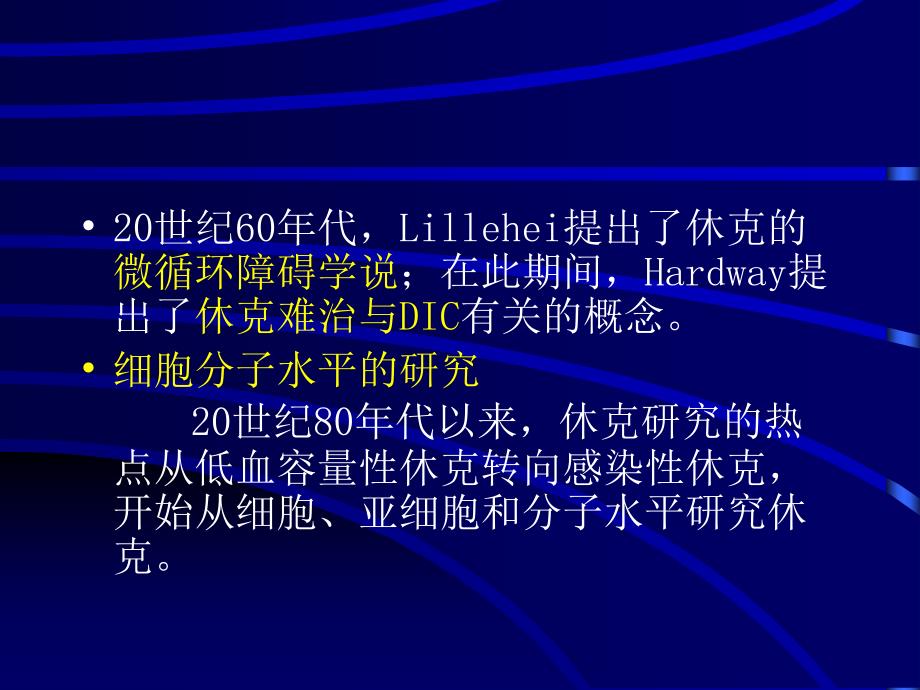 • 20世纪60年代，Lillehei提出了休克的微循环障碍学说；在此期间，Hardway提出了休克难治与DIC有关的概念。

• 细胞分子水平的研究

20世纪80年代以来，休克研究的热点从低血容量性休克转向感染性休克，开始从细胞、亚细胞和分子水平研究休克。